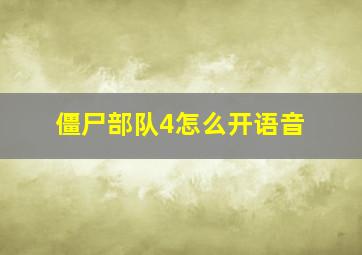 僵尸部队4怎么开语音